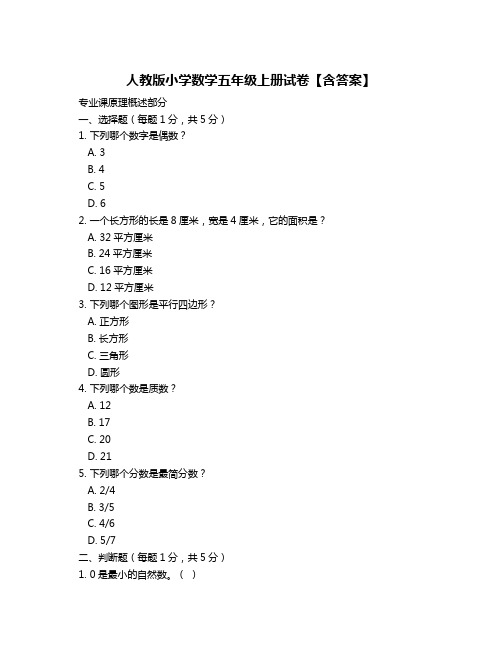 人教版小学数学五年级上册试卷【含答案】

专业课原理概述部分

一、选择题（每题 1 分，共 5 分）

1. 下列哪个数字是偶数？

A. 3

B. 4

C. 5

D. 6

2. 一个长方形的长是 8 厘米，宽是 4 厘米，它的面积是？

A. 32 平方厘米

B. 24 平方厘米

C. 16 平方厘米

D. 12 平方厘米

3. 下列哪个图形是平行四边形？

A. 正方形

B. 长方形

C. 三角形

D. 圆形

4. 下列哪个数是质数？

A. 12

B. 17

C. 20

D. 21

5. 下列哪个分数是最简分数？

A. 2/4

B. 3/5

C. 4/6

D. 5/7

二、判断题（每题 1 分，共 5 分）

1. 0 是最小的自然数。（ ）